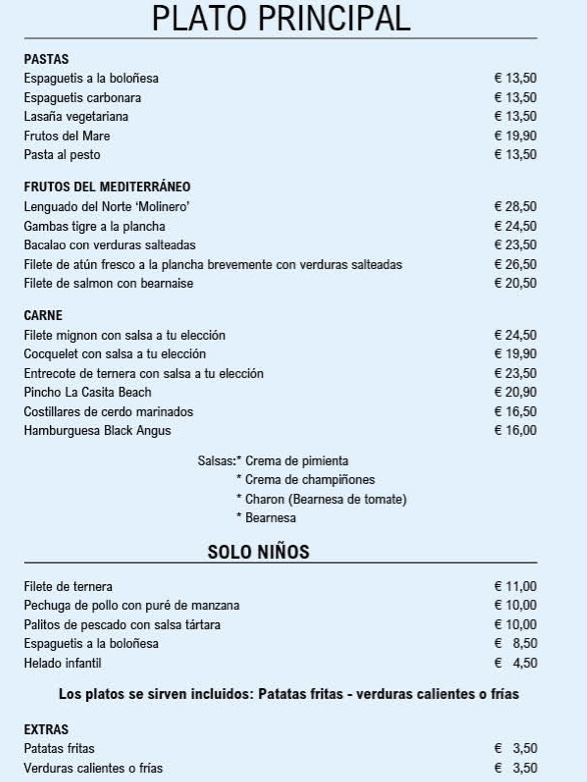 PLATO PRINCIPAL

PASTAS
Espaguetis a la boloñesa € 13,50
Espaguetis carbonara € 13,50
Lasaña vegetariana € 13,50
Frutos del Mare € 19,90
Pasta al pesto € 13,50

FRUTOS DEL MEDITERRÁNEO
Lenguado del Norte 'Molinero' € 28,50
Gambas tigre a la plancha € 24,50
Bacalao con verduras salteadas € 23,50
Filete de atún fresco a la plancha brevemente con verduras salteadas € 26,50
Filete de salmon con bearnaise € 20,50

CARNE
Filete mignon con salsa a tu elección € 24,50
Cocquelet con salsa a tu elección € 19,90
Entrecote de ternera con salsa a tu elección € 23,50
Pincho La Casita Beach € 20,90
Costillares de cerdo marinados € 16,50
Hamburguesa Black Angus € 16,00

Salsas:* Crema de pimienta
* Crema de champiñones
* Charon (Bearnesa de tomate)
* Bearnesa

SOLO NIÑOS

Filete de ternera € 11,00
Pechuga de pollo con puré de manzana € 10,00
Palitos de pescado con salsa tártara € 10,00
Espaguetis a la boloñesa € 8,50
Helado infantil € 4,50

Los platos se sirven incluidos: Patatas fritas - verduras calientes o frías

EXTRAS
Patatas fritas € 3,50
Verduras calientes o frías € 3,50